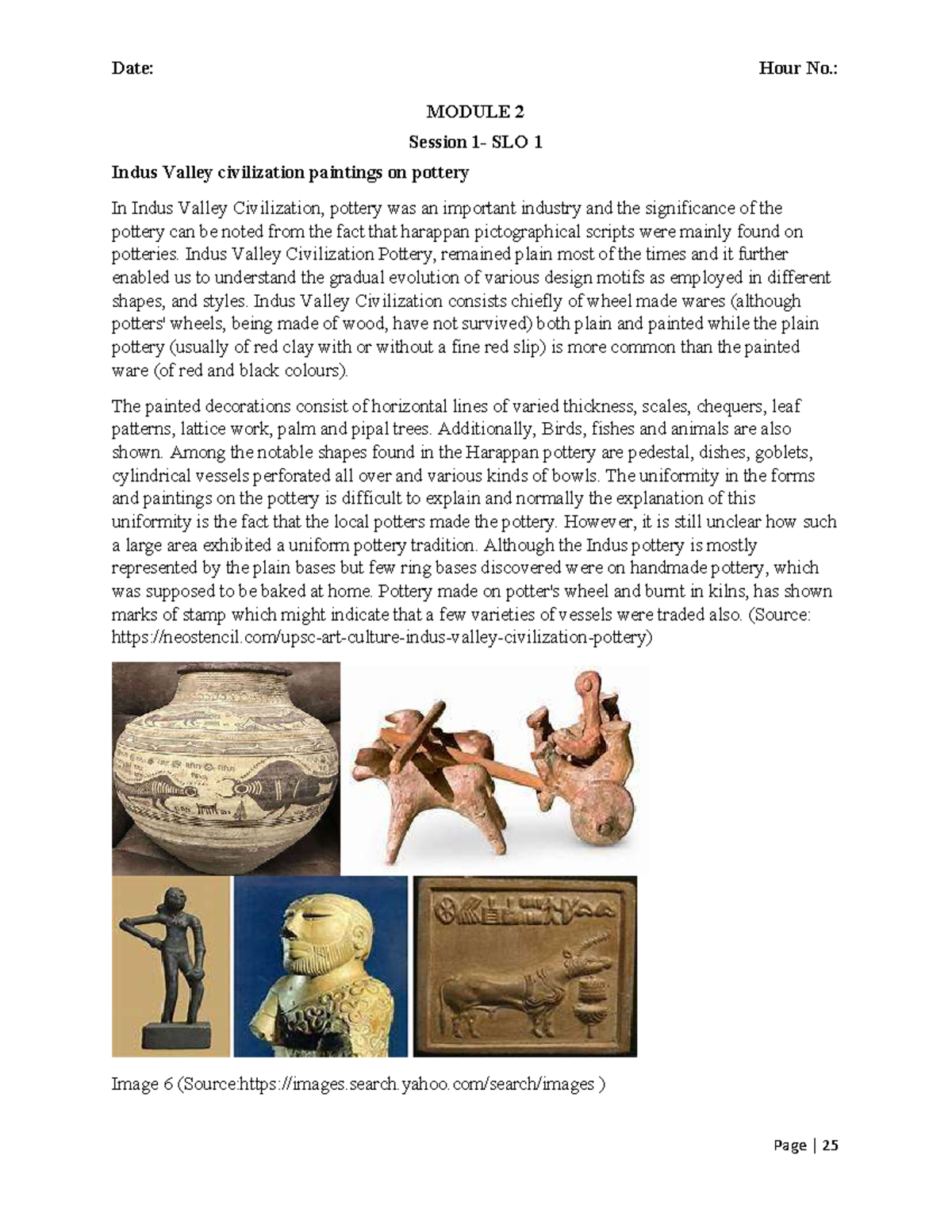 Date: Hour No.:

MODULE 2

Session 1- SLO 1

Indus Valley civilization paintings on pottery

In Indus Valley Civilization, pottery was an important industry and the significance of the pottery can be noted from the fact that harappan pictographical scripts were mainly found on potteries. Indus Valley Civilization Pottery, remained plain most of the times and it further enabled us to understand the gradual evolution of various design motifs as employed in different shapes, and styles. Indus Valley Civilization consists chiefly of wheel made wares (although potters' wheels, being made of wood, have not survived) both plain and painted while the plain pottery (usually of red clay with or without a fine red slip) is more common than the painted ware (of red and black colours).

The painted decorations consist of horizontal lines of varied thickness, scales, chequers, leaf patterns, lattice work, palm and pipal trees. Additionally, Birds, fishes and animals are also shown. Among the notable shapes found in the Harappan pottery are pedestal, dishes, goblets, cylindrical vessels perforated all over and various kinds of bowls. The uniformity in the forms and paintings on the pottery is difficult to explain and normally the explanation of this uniformity is the fact that the local potters made the pottery. However, it is still unclear how such a large area exhibited a uniform pottery tradition. Although the Indus pottery is mostly represented by the plain bases but few ring bases discovered were on handmade pottery, which was supposed to be baked at home. Pottery made on potter's wheel and burnt in kilns, has shown marks of stamp which might indicate that a few varieties of vessels were traded also. (Source: https://neostencil.com/upsc-art-culture-indus-valley-civilization-pottery)

Image 6 (Source:https://images.search.yahoo.com/search/images )

Page | 25